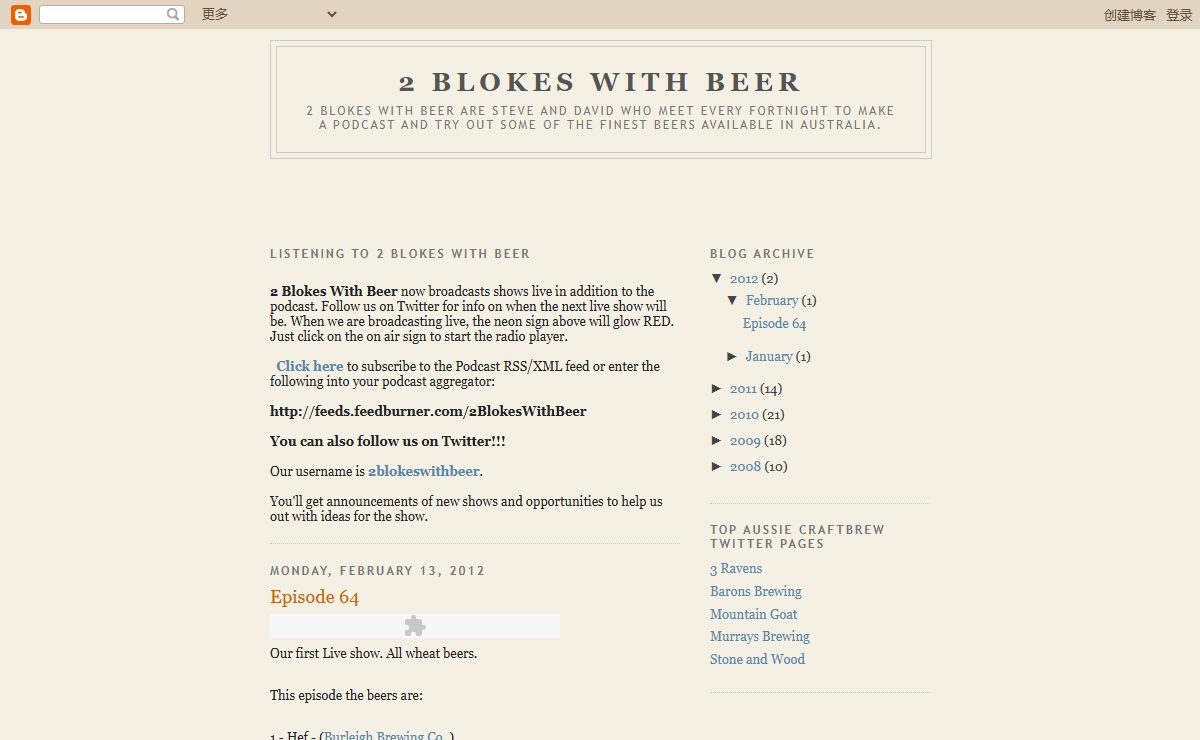 更多

创建博客 登录

2 BLOKES WITH BEER

2 BLOKES WITH BEER ARE STEVE AND DAVID WHO MEET EVERY FORTNIGHT TO MAKE A PODCAST AND TRY OUT SOME OF THE FINEST BEERS AVAILABLE IN AUSTRALIA.

LISTENING TO 2 BLOKES WITH BEER

2 Blokes With Beer now broadcasts shows live in addition to the podcast. Follow us on Twitter for info on when the next live show will be. When we are broadcasting live, the neon sign above will glow RED. Just click on the on air sign to start the radio player.

Click here to subscribe to the Podcast RSS/XML feed or enter the following into your podcast aggregator:

http://feeds.feedburner.com/2BlokesWithBeer

You can also follow us on Twitter!!!

Our username is 2blokeswithbeer.

You'll get announcements of new shows and opportunities to help us out with ideas for the show.

MONDAY, FEBRUARY 13, 2012

Episode 64

Our first Live show. All wheat beers.

This episode the beers are:

1 - Hef - (Burleigh Brewing Co.)

BLOG ARCHIVE

▼ 2012 (2)
▼ February (1)
Episode 64
► January (1)
► 2011 (14)
► 2010 (21)
► 2009 (18)
► 2008 (10)

TOP AUSSIE CRAFTBREW TWITTER PAGES

3 Ravens
Barons Brewing
Mountain Goat
Murrays Brewing
Stone and Wood